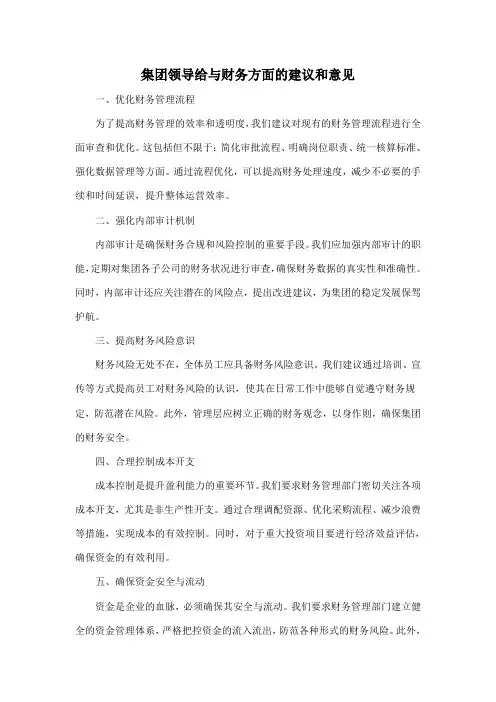 集团领导给与财务方面的建议和意见

一、优化财务管理流程

为了提高财务管理的效率和透明度，我们建议对现有的财务管理流程进行全面审查和优化。这包括但不限于：简化审批流程、明确岗位职责、统一核算标准、强化数据管理等方面。通过流程优化，可以提高财务处理速度，减少不必要的手续和时间延误，提升整体运营效率。

二、强化内部审计机制

内部审计是确保财务合规和风险控制的重要手段。我们应加强内部审计的职能，定期对集团各子公司的财务状况进行审查，确保财务数据的真实性和准确性。同时，内部审计还应关注潜在的风险点，提出改进建议，为集团的稳定发展保驾护航。

三、提高财务风险意识

财务风险无处不在，全体员工应具备财务风险意识。我们建议通过培训、宣传等方式提高员工对财务风险的认识，使其在日常工作中能够自觉遵守财务规定，防范潜在风险。此外，管理层应树立正确的财务观念，以身作则，确保集团的财务安全。

四、合理控制成本开支

成本控制是提升盈利能力的重要环节。我们要求财务管理部门密切关注各项成本开支，尤其是非生产性开支。通过合理调配资源、优化采购流程、减少浪费等措施，实现成本的有效控制。同时，对于重大投资项目要进行经济效益评估，确保资金的有效利用。

五、确保资金安全与流动

资金是企业的血脉，必须确保其安全与流动。我们要求财务管理部门建立健全的资金管理体系，严格把控资金的流入流出，防范各种形式的财务风险。此外，